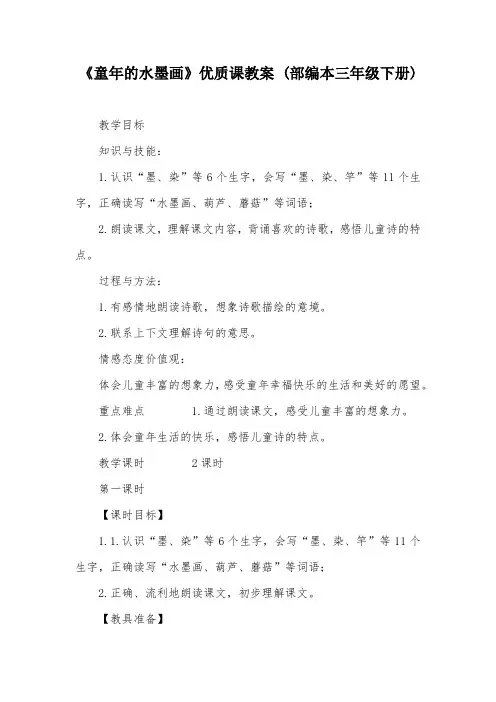 《童年的水墨画》优质课教案（部编本三年级下册）

教学目标

知识与技能：

1.认识“墨、染”等6个生字，会写“墨、染、竿”等11个生字，正确读写“水墨画、葫芦、蘑菇”等词语；

2.朗读课文，理解课文内容，背诵喜欢的诗歌，感悟儿童诗的特点。

过程与方法：

1.有感情地朗读诗歌，想象诗歌描绘的意境。

2.联系上下文理解诗句的意思。

情感态度价值观：

体会儿童丰富的想象力，感受童年幸福快乐的生活和美好的愿望。

重点难点　　1.通过朗读课文，感受儿童丰富的想象力。

2.体会童年生活的快乐，感悟儿童诗的特点。

教学课时　　2课时

第一课时

【课时目标】

1.1.认识“墨、染”等6个生字，会写“墨、染、竿”等11个生字，正确读写“水墨画、葫芦、蘑菇”等词语；

2.正确、流利地朗读课文，初步理解课文。

【教具准备】